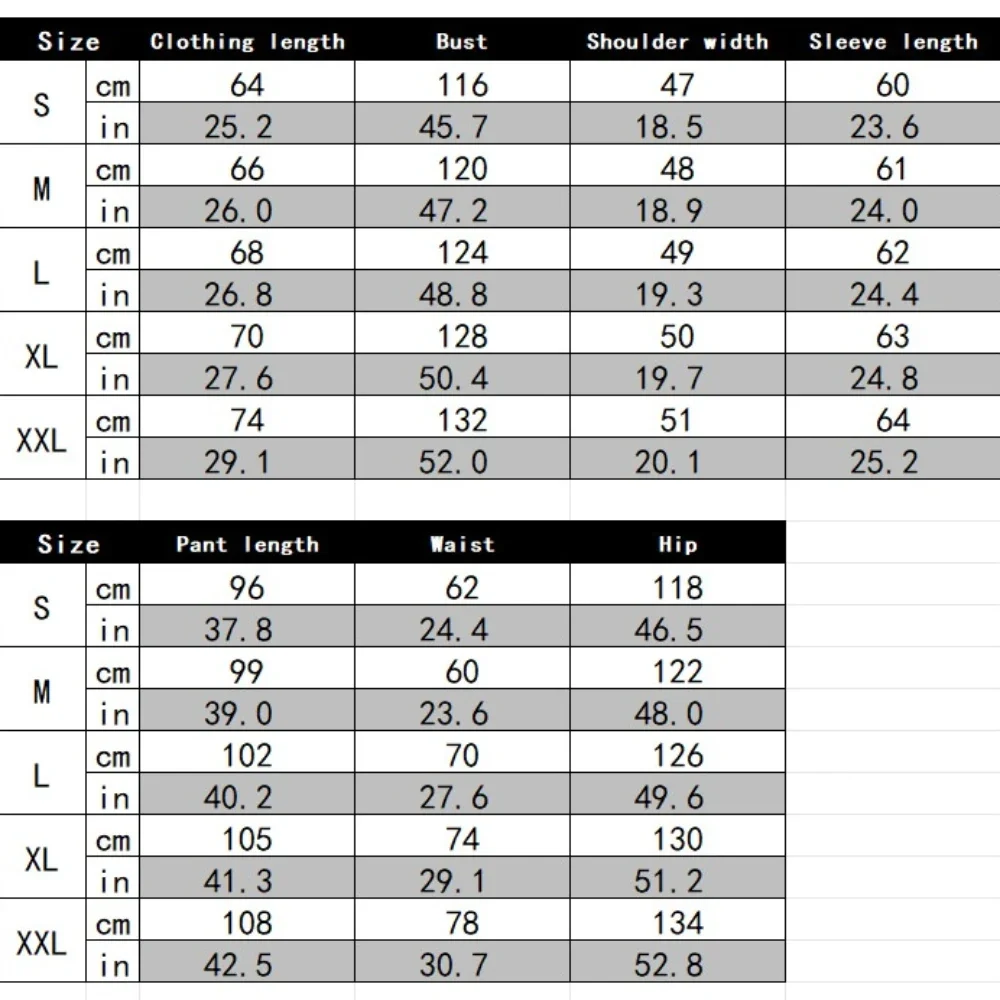 | Size | | Clothing length | Bust | Shoulder width | Sleeve length |
|---|---|---|---|---|---|
| S | cm | 64 | 116 | 47 | 60 |
| | in | 25.2 | 45.7 | 18.5 | 23.6 |
| M | cm | 66 | 120 | 48 | 61 |
| | in | 26.0 | 47.2 | 18.9 | 24.0 |
| L | cm | 68 | 124 | 49 | 62 |
| | in | 26.8 | 48.8 | 19.3 | 24.4 |
| XL | cm | 70 | 128 | 50 | 63 |
| | in | 27.6 | 50.4 | 19.7 | 24.8 |
| XXL | cm | 74 | 132 | 51 | 64 |
| | in | 29.1 | 52.0 | 20.1 | 25.2 |

| Size | | Pant length | Waist | Hip |
|---|---|---|---|---|
| S | cm | 96 | 62 | 118 |
| | in | 37.8 | 24.4 | 46.5 |
| M | cm | 99 | 60 | 122 |
| | in | 39.0 | 23.6 | 48.0 |
| L | cm | 102 | 70 | 126 |
| | in | 40.2 | 27.6 | 49.6 |
| XL | cm | 105 | 74 | 130 |
| | in | 41.3 | 29.1 | 51.2 |
| XXL | cm | 108 | 78 | 134 |
| | in | 42.5 | 30.7 | 52.8 |